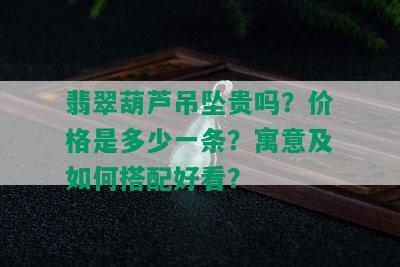 翡翠葫芦吊坠贵吗？价格是多少一条？寓意及如何搭配好看？